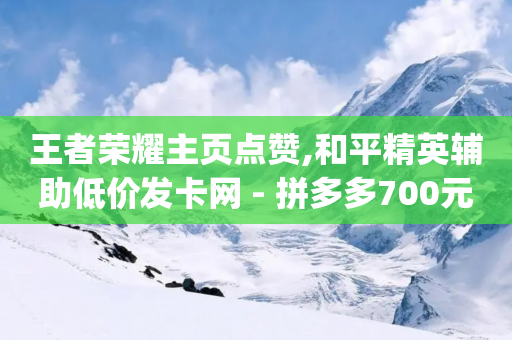 王者荣耀主页点赞,和平精英辅助低价发卡网 - 拼多多700元